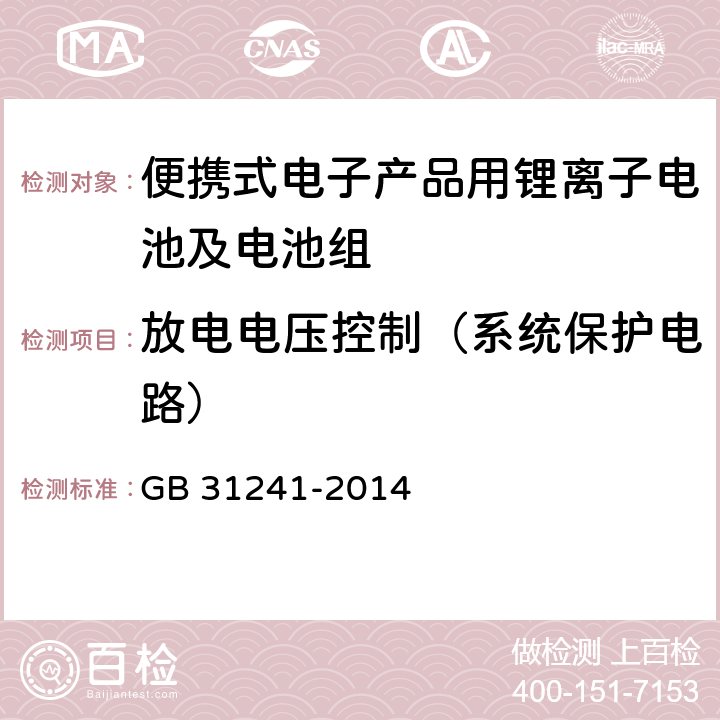 MA CNAS AC ilac-MRA

检测对象：便携式电子产品用锂离子电池及电池组

检测项目：放电电压控制（系统保护电路）

检测标准：GB 31241-2014

百检
Baijiantest.com

做检测 上百检
400-151-7153